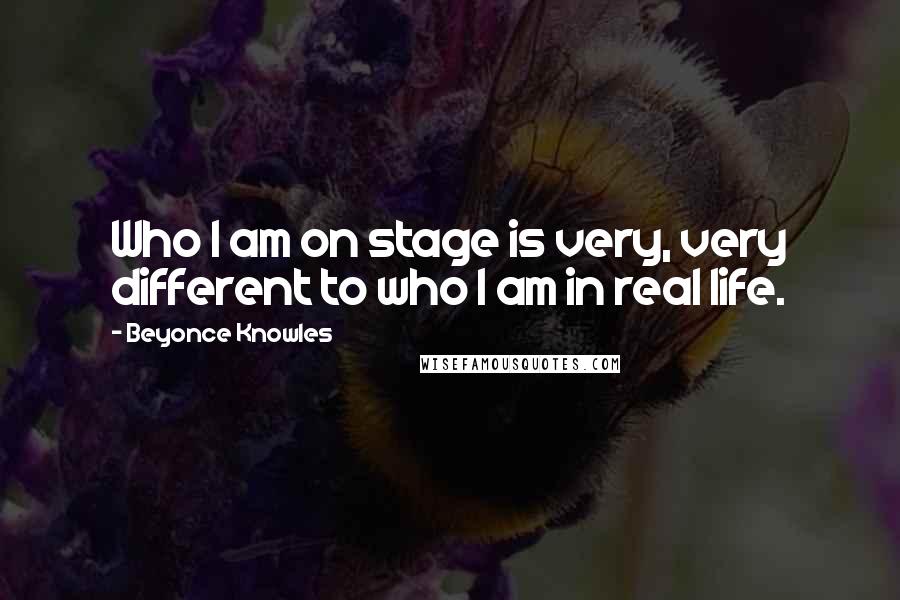 Who I am on stage is very, very different to who I am in real life.

- Beyonce Knowles

WISEFAMOUSQUOTES.COM